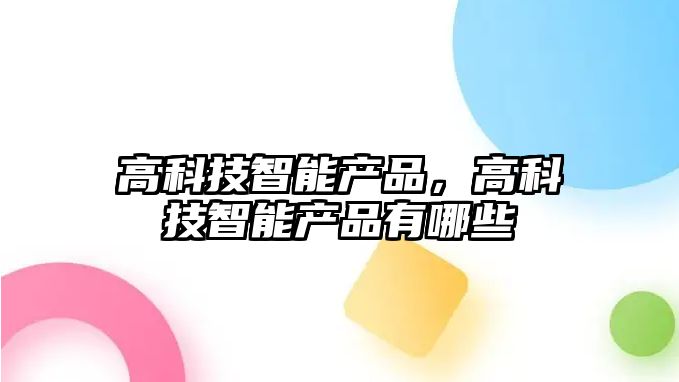 高科技智能产品，高科技智能产品有哪些